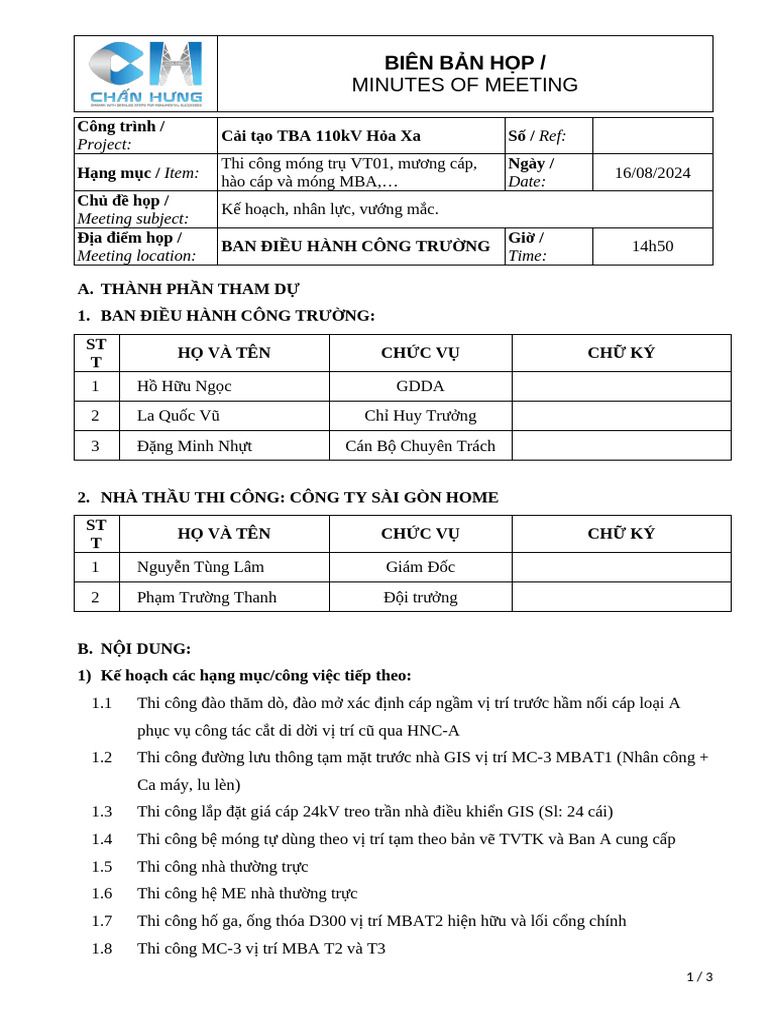 CHẤN HƯNG

BIÊN BẢN HỌP /
MINUTES OF MEETING

| Công trình / Project: | Cải tạo TBA 110kV Hỏa Xa | Số / Ref: | |
|---|---|---|---|
| Hạng mục / Item: | Thi công móng trụ VT01, mương cáp, hào cáp và móng MBA,… | Ngày / Date: | 16/08/2024 |
| Chủ đề họp / Meeting subject: | Kế hoạch, nhân lực, vướng mắc. | | |
| Địa điểm họp / Meeting location: | BAN ĐIỀU HÀNH CÔNG TRƯỜNG | Giờ / Time: | 14h50 |

A. THÀNH PHẦN THAM DỰ

1. BAN ĐIỀU HÀNH CÔNG TRƯỜNG:

| STT | HỌ VÀ TÊN | CHỨC VỤ | CHỮ KÝ |
|---|---|---|---|
| 1 | Hồ Hữu Ngọc | GDDA | |
| 2 | La Quốc Vũ | Chỉ Huy Trưởng | |
| 3 | Đặng Minh Nhựt | Cán Bộ Chuyên Trách | |

2. NHÀ THẦU THI CÔNG: CÔNG TY SÀI GÒN HOME

| STT | HỌ VÀ TÊN | CHỨC VỤ | CHỮ KÝ |
|---|---|---|---|
| 1 | Nguyễn Tùng Lâm | Giám Đốc | |
| 2 | Phạm Trường Thanh | Đội trưởng | |

B. NỘI DUNG:

1) Kế hoạch các hạng mục/công việc tiếp theo:

1.1 Thi công đào thăm dò, đào mở xác định cáp ngầm vị trí trước hầm nối cáp loại A phục vụ công tác cắt di dời vị trí cũ qua HNC-A

1.2 Thi công đường lưu thông tạm mặt trước nhà GIS vị trí MC-3 MBAT1 (Nhân công + Ca máy, lu lèn)

1.3 Thi công lắp đặt giá cáp 24kV treo trần nhà điều khiển GIS (Sl: 24 cái)

1.4 Thi công bệ móng tự dùng theo vị trí tạm theo bản vẽ TVTK và Ban A cung cấp

1.5 Thi công nhà thường trực

1.6 Thi công hệ ME nhà thường trực

1.7 Thi công hố ga, ống thóa D300 vị trí MBAT2 hiện hữu và lối cổng chính

1.8 Thi công MC-3 vị trí MBA T2 và T3

1 / 3